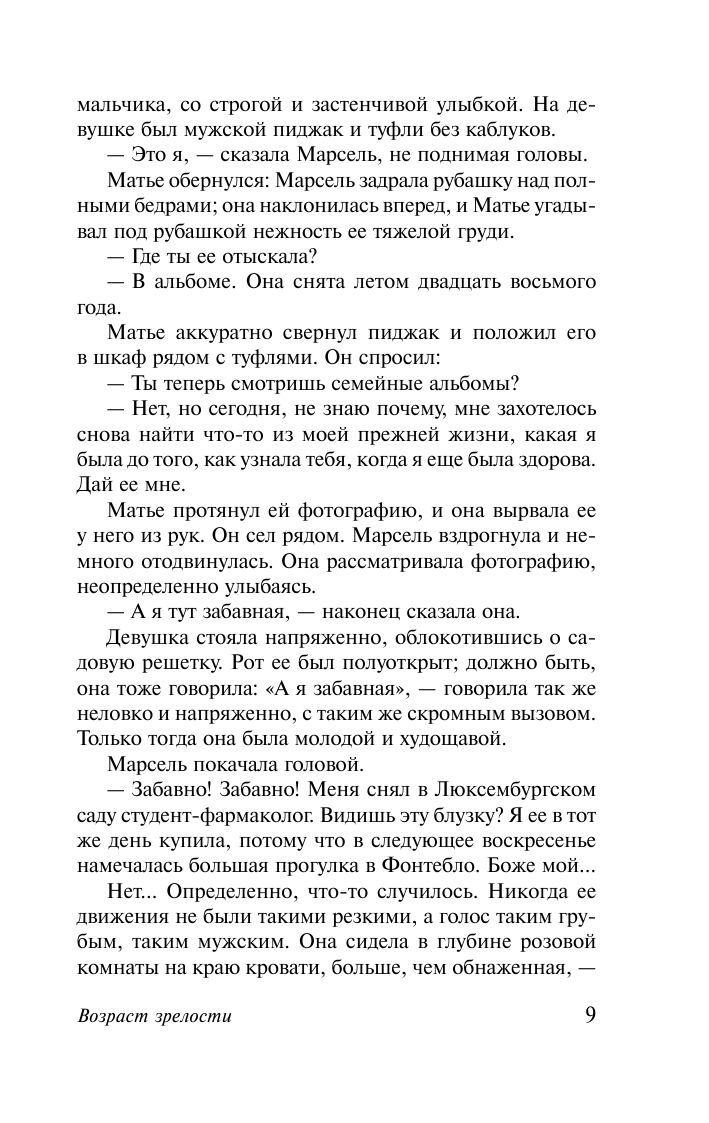 мальчика, со строгой и застенчивой улыбкой. На девушке был мужской пиджак и туфли без каблуков.

— Это я, — сказала Марсель, не поднимая головы.

Матье обернулся: Марсель задрала рубашку над полными бедрами; она наклонилась вперед, и Матье угадывал под рубашкой нежность ее тяжелой груди.

— Где ты ее отыскала?

— В альбоме. Она снята летом двадцать восьмого года.

Матье аккуратно свернул пиджак и положил его в шкаф рядом с туфлями. Он спросил:

— Ты теперь смотришь семейные альбомы?

— Нет, но сегодня, не знаю почему, мне захотелось снова найти что-то из моей прежней жизни, какая я была до того, как узнала тебя, когда я еще была здорова. Дай ее мне.

Матье протянул ей фотографию, и она вырвала ее у него из рук. Он сел рядом. Марсель вздрогнула и немного отодвинулась. Она рассматривала фотографию, неопределенно улыбаясь.

— А я тут забавная, — наконец сказала она.

Девушка стояла напряженно, облокотившись о садовую решетку. Рот ее был полуоткрыт; должно быть, она тоже говорила: «А я забавная», — говорила так же неловко и напряженно, с таким же скромным вызовом. Только тогда она была молодой и худощавой.

Марсель покачала головой.

— Забавно! Забавно! Меня снял в Люксембургском саду студент-фармаколог. Видишь эту блузку? Я ее в тот же день купила, потому что в следующее воскресенье намечалась большая прогулка в Фонтебло. Боже мой...

Нет... Определенно, что-то случилось. Никогда ее движения не были такими резкими, а голос таким грубым, таким мужским. Она сидела в глубине розовой комнаты на краю кровати, больше, чем обнаженная, —

Возраст зрелости 9